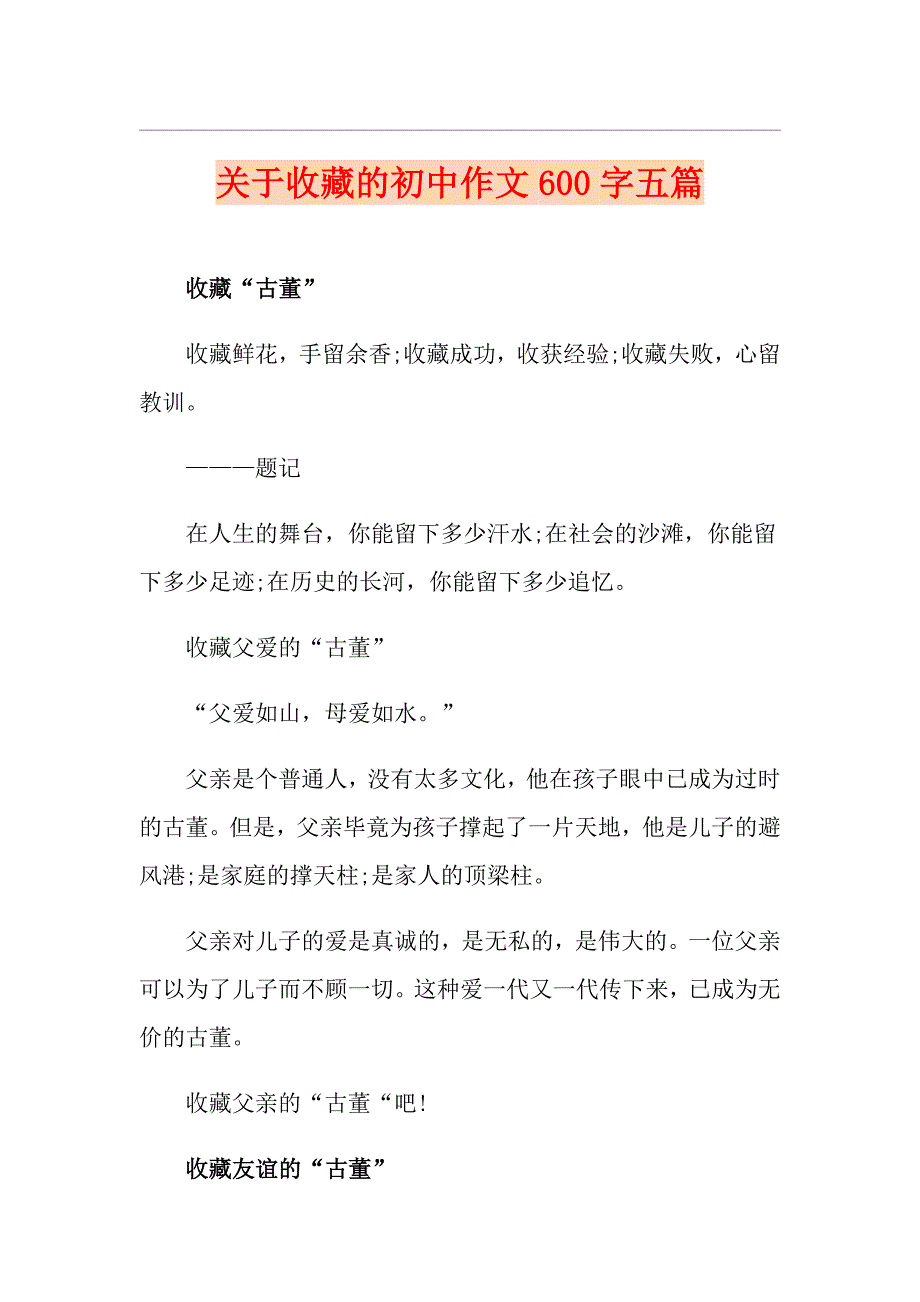 关于收藏的初中作文600字五篇

收藏“古董”

收藏鲜花，手留余香;收藏成功，收获经验;收藏失败，心留教训。

———题记

在人生的舞台，你能留下多少汗水;在社会的沙滩，你能留下多少足迹;在历史的长河，你能留下多少追忆。

收藏父爱的“古董”

“父爱如山，母爱如水。”

父亲是个普通人，没有太多文化，他在孩子眼中已成为过时的古董。但是，父亲毕竟为孩子撑起了一片天地，他是儿子的避风港;是家庭的撑天柱;是家人的顶梁柱。

父亲对儿子的爱是真诚的，是无私的，是伟大的。一位父亲可以为了儿子而不顾一切。这种爱一代又一代传下来，已成为无价的古董。

收藏父亲的“古董“吧!

收藏友谊的“古董”